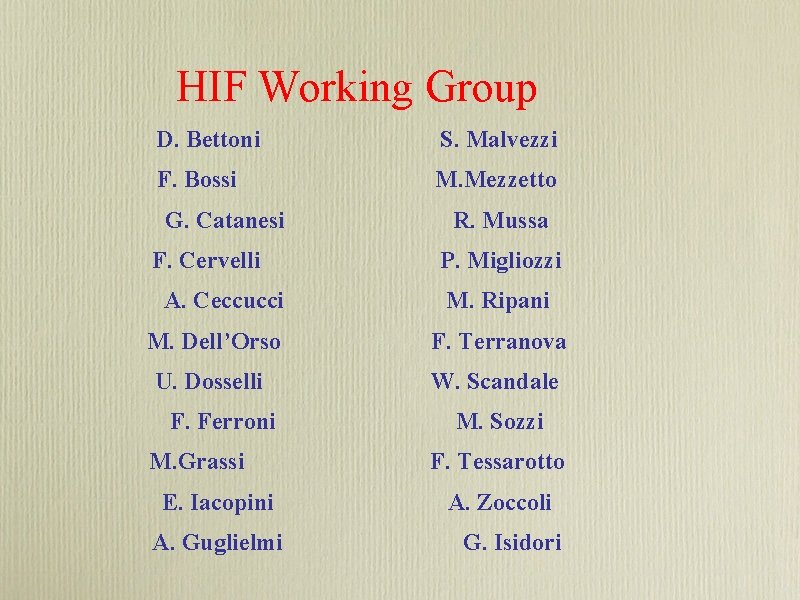 HIF Working Group

D. Bettoni
F. Bossi
G. Catanesi
F. Cervelli
A. Ceccucci
M. Dell'Orso
U. Dosselli
F. Ferroni
M.Grassi
E. Iacopini
A. Guglielmi

S. Malvezzi
M.Mezzetto
R. Mussa
P. Migliozzi
M. Ripani
F. Terranova
W. Scandale
M. Sozzi
F. Tessarotto
A. Zoccoli
G. Isidori